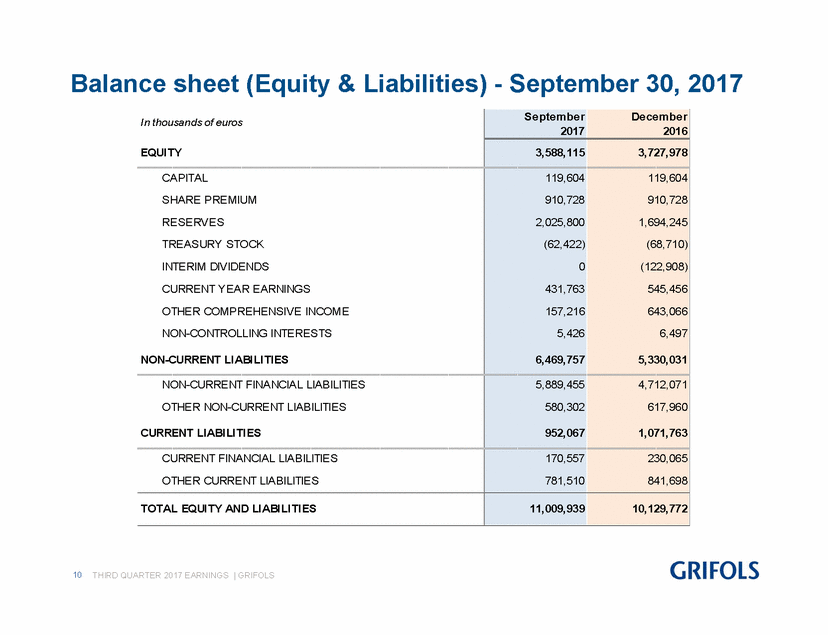 Balance sheet (Equity & Liabilities) - September 30, 2017

| In thousands of euros | September 2017 | December 2016 |
|---|---|---|
| EQUITY | 3,588,115 | 3,727,978 |
| CAPITAL | 119,604 | 119,604 |
| SHARE PREMIUM | 910,728 | 910,728 |
| RESERVES | 2,025,800 | 1,694,245 |
| TREASURY STOCK | (62,422) | (68,710) |
| INTERIM DIVIDENDS | 0 | (122,908) |
| CURRENT YEAR EARNINGS | 431,763 | 545,456 |
| OTHER COMPREHENSIVE INCOME | 157,216 | 643,066 |
| NON-CONTROLLING INTERESTS | 5,426 | 6,497 |
| NON-CURRENT LIABILITIES | 6,469,757 | 5,330,031 |
| NON-CURRENT FINANCIAL LIABILITIES | 5,889,455 | 4,712,071 |
| OTHER NON-CURRENT LIABILITIES | 580,302 | 617,960 |
| CURRENT LIABILITIES | 952,067 | 1,071,763 |
| CURRENT FINANCIAL LIABILITIES | 170,557 | 230,065 |
| OTHER CURRENT LIABILITIES | 781,510 | 841,698 |
| TOTAL EQUITY AND LIABILITIES | 11,009,939 | 10,129,772 |

10 THIRD QUARTER 2017 EARNINGS | GRIFOLS

GRIFOLS